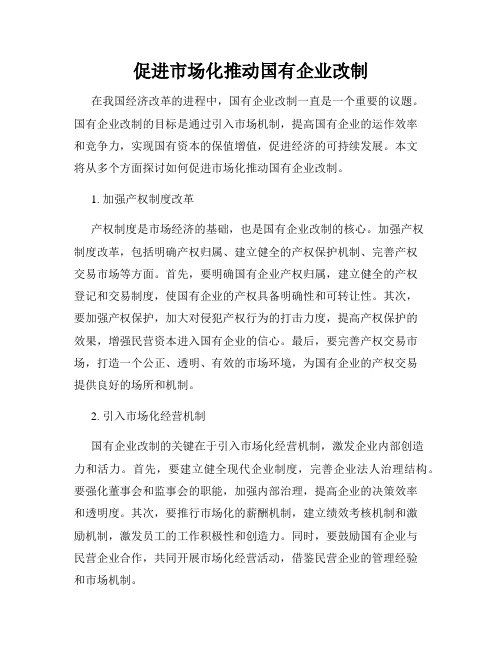 促进市场化推动国有企业改制

在我国经济改革的进程中，国有企业改制一直是一个重要的议题。国有企业改制的目标是通过引入市场机制，提高国有企业的运作效率和竞争力，实现国有资本的保值增值，促进经济的可持续发展。本文将从多个方面探讨如何促进市场化推动国有企业改制。

1. 加强产权制度改革

产权制度是市场经济的基础，也是国有企业改制的核心。加强产权制度改革，包括明确产权归属、建立健全的产权保护机制、完善产权交易市场等方面。首先，要明确国有企业产权归属，建立健全的产权登记和交易制度，使国有企业的产权具备明确性和可转让性。其次，要加强产权保护，加大对侵犯产权行为的打击力度，提高产权保护的效果，增强民营资本进入国有企业的信心。最后，要完善产权交易市场，打造一个公正、透明、有效的市场环境，为国有企业的产权交易提供良好的场所和机制。

2. 引入市场化经营机制

国有企业改制的关键在于引入市场化经营机制，激发企业内部创造力和活力。首先，要建立健全现代企业制度，完善企业法人治理结构。要强化董事会和监事会的职能，加强内部治理，提高企业的决策效率和透明度。其次，要推行市场化的薪酬机制，建立绩效考核机制和激励机制，激发员工的工作积极性和创造力。同时，要鼓励国有企业与民营企业合作，共同开展市场化经营活动，借鉴民营企业的管理经验和市场机制。